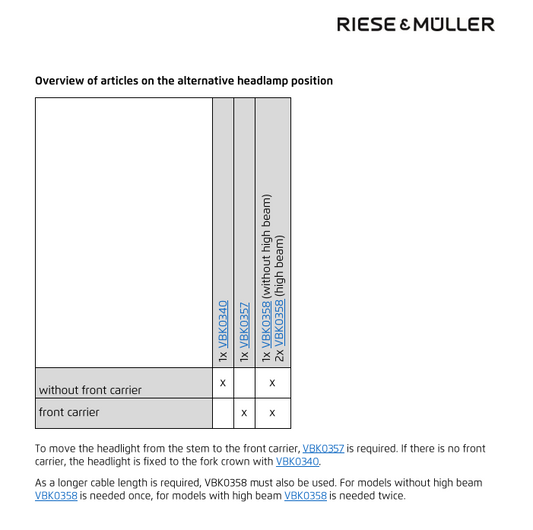 RIESE & MÜLLER

Overview of articles on the alternative headlamp position

| | 1x VBK0340 | 1x VBK0357 | 1x VBK0358 (without high beam) 2x VBK0358 (high beam) |
|---|---|---|---|
| without front carrier | x | | x |
| front carrier | | x | x |

To move the headlight from the stem to the front carrier, VBK0357 is required. If there is no front carrier, the headlight is fixed to the fork crown with VBK0340.

As a longer cable length is required, VBK0358 must also be used. For models without high beam VBK0358 is needed once, for models with high beam VBK0358 is needed twice.